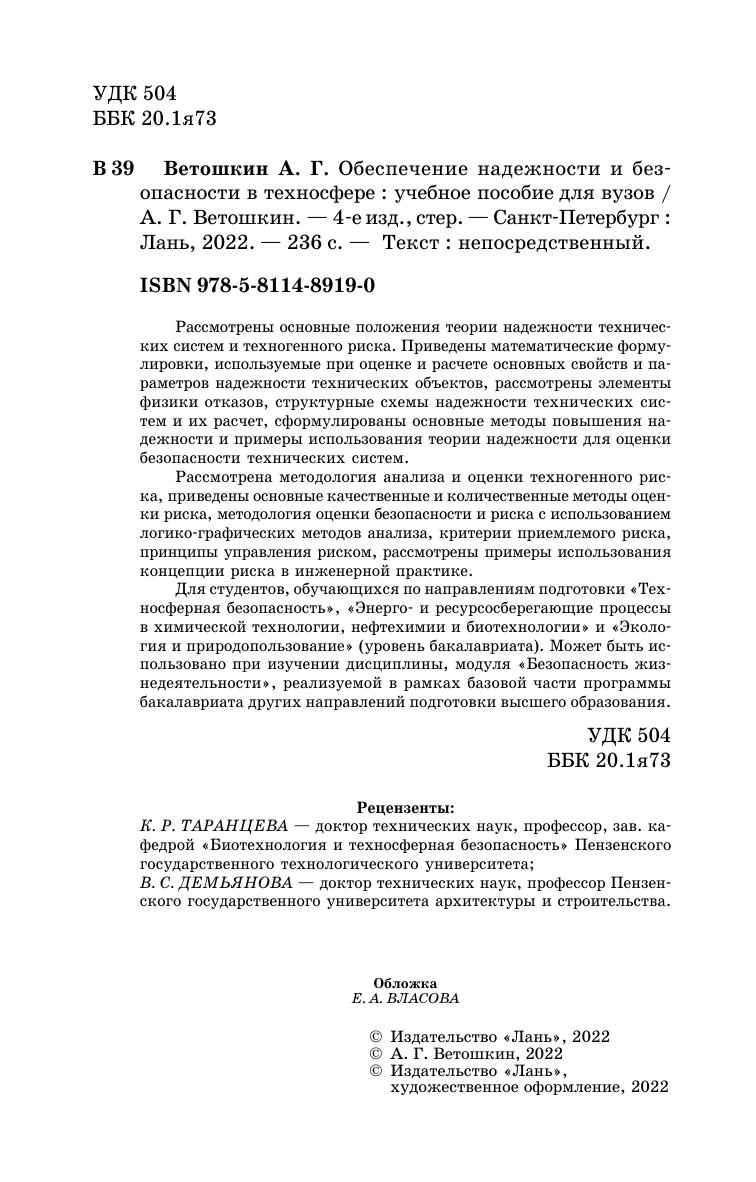 УДК 504
ББК 20.1я73

В 39 Ветошкин А. Г. Обеспечение надежности и безопасности в техносфере : учебное пособие для вузов / А. Г. Ветошкин. — 4-е изд., стер. — Санкт-Петербург : Лань, 2022. — 236 с. — Текст : непосредственный.

ISBN 978-5-8114-8919-0

Рассмотрены основные положения теории надежности технических систем и техногенного риска. Приведены математические формулировки, используемые при оценке и расчете основных свойств и параметров надежности технических объектов, рассмотрены элементы физики отказов, структурные схемы надежности технических систем и их расчет, сформулированы основные методы повышения надежности и примеры использования теории надежности для оценки безопасности технических систем.

Рассмотрена методология анализа и оценки техногенного риска, приведены основные качественные и количественные методы оценки риска, методология оценки безопасности и риска с использованием логико-графических методов анализа, критерии приемлемого риска, принципы управления риском, рассмотрены примеры использования концепции риска в инженерной практике.

Для студентов, обучающихся по направлениям подготовки «Техносферная безопасность», «Энерго- и ресурсосберегающие процессы в химической технологии, нефтехимии и биотехнологии» и «Экология и природопользование» (уровень бакалавриата). Может быть использовано при изучении дисциплины, модуля «Безопасность жизнедеятельности», реализуемой в рамках базовой части программы бакалавриата других направлений подготовки высшего образования.

УДК 504
ББК 20.1я73

Рецензенты:
К. Р. ТАРАНЦЕВА — доктор технических наук, профессор, зав. кафедрой «Биотехнология и техносферная безопасность» Пензенского государственного технологического университета;
В. С. ДЕМЬЯНОВА — доктор технических наук, профессор Пензенского государственного университета архитектуры и строительства.

Обложка
Е. А. ВЛАСОВА

© Издательство «Лань», 2022
© А. Г. Ветошкин, 2022
© Издательство «Лань», художественное оформление, 2022